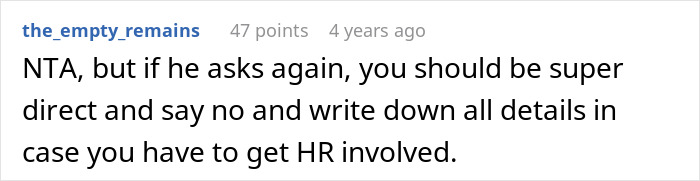 the_empty_remains 47 points 4 years ago

NTA, but if he asks again, you should be super direct and say no and write down all details in case you have to get HR involved.